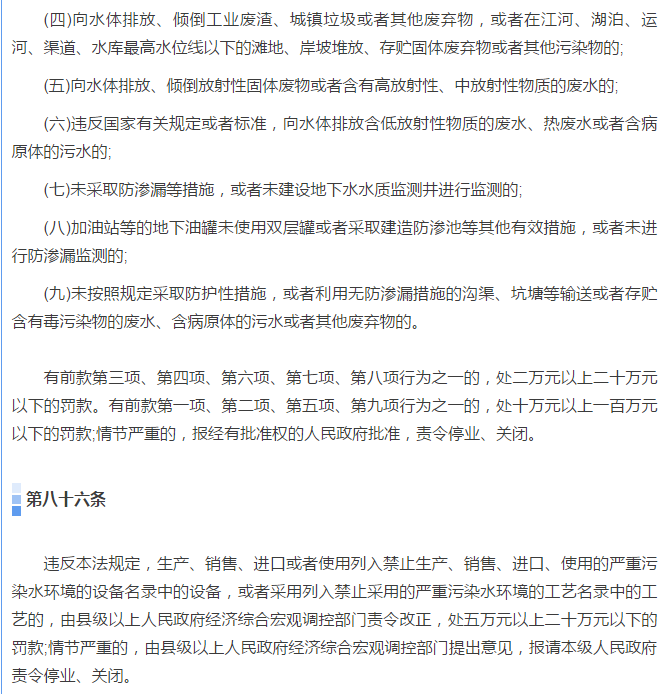 (四)向水体排放、倾倒工业废渣、城镇垃圾或者其他废弃物，或者在江河、湖泊、运河、渠道、水库最高水位线以下的滩地、岸坡堆放、存贮固体废弃物或者其他污染物的;

(五)向水体排放、倾倒放射性固体废物或者含有高放射性、中放射性物质的废水的;

(六)违反国家有关规定或者标准，向水体排放含低放射性物质的废水、热废水或者含病原体的污水的;

(七)未采取防渗漏等措施，或者未建设地下水水质监测井进行监测的;

(八)加油站等的地下油罐未使用双层罐或者采取建造防渗池等其他有效措施，或者未进行防渗漏监测的;

(九)未按照规定采取防护性措施，或者利用无防渗漏措施的沟渠、坑塘等输送或者存贮含有毒污染物的废水、含病原体的污水或者其他废弃物的。

有前款第三项、第四项、第六项、第七项、第八项行为之一的，处二万元以上二十万元以下的罚款。有前款第一项、第二项、第五项、第九项行为之一的，处十万元以上一百万元以下的罚款;情节严重的，报经有批准权的人民政府批准，责令停业、关闭。

第八十六条

违反本法规定，生产、销售、进口或者使用列入禁止生产、销售、进口、使用的严重污染水环境的设备名录中的设备，或者采用列入禁止采用的严重污染水环境的工艺名录中的工艺的，由县级以上人民政府经济综合宏观调控部门责令改正，处五万元以上二十万元以下的罚款;情节严重的，由县级以上人民政府经济综合宏观调控部门提出意见，报请本级人民政府责令停业、关闭。